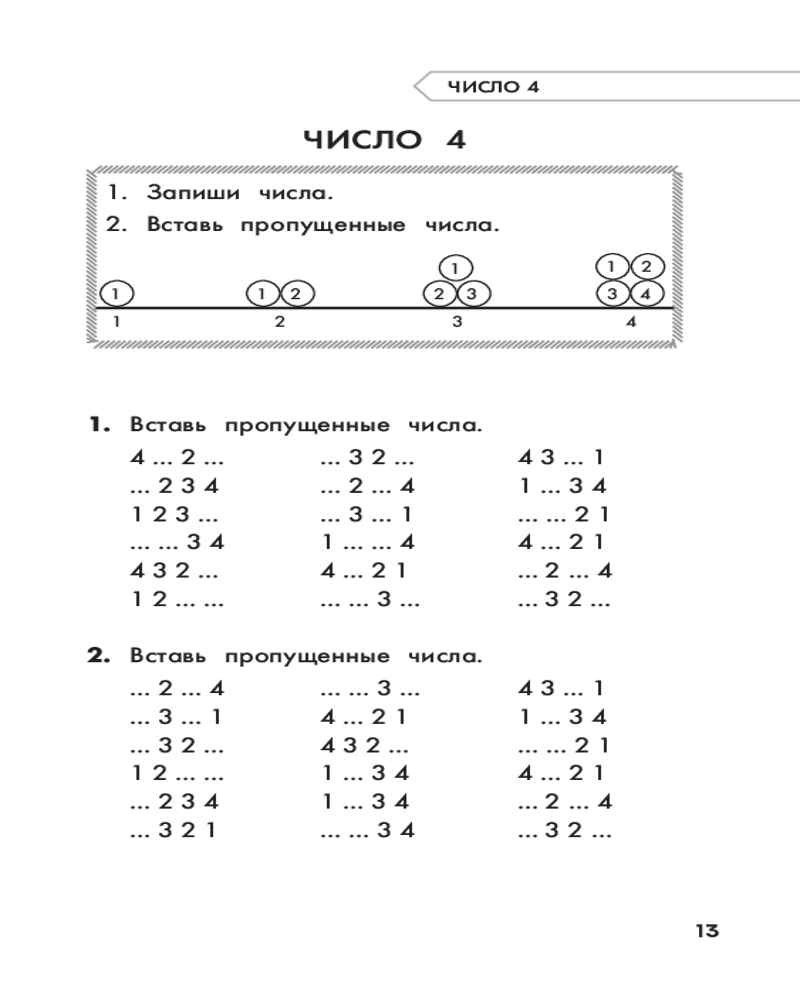 ЧИСЛО 4

ЧИСЛО 4

1. Запиши числа.
2. Вставь пропущенные числа.

1 1 2 1 2 3 1 2 3 4

1 2 3 4

1. Вставь пропущенные числа.

4 ... 2 ...
... 2 3 4
1 2 3 ...
... ... 3 4
4 3 2 ...
1 2 ... ...

... 3 2 ...
... 2 ... 4
... 3 ... 1
1 ... ... 4
4 ... 2 1
... ... 3 ...

4 3 ... 1
1 ... 3 4
... ... 2 1
4 ... 2 1
... 2 ... 4
... 3 2 ...

2. Вставь пропущенные числа.

... 2 ... 4
... 3 ... 1
... 3 2 ...
1 2 ... ...
... 2 3 4
... 3 2 1

... ... 3 ...
4 ... 2 1
4 3 2 ...
1 ... 3 4
1 ... 3 4
... ... 3 4

4 3 ... 1
1 ... 3 4
... ... 2 1
4 ... 2 1
... 2 ... 4
... 3 2 ...

13